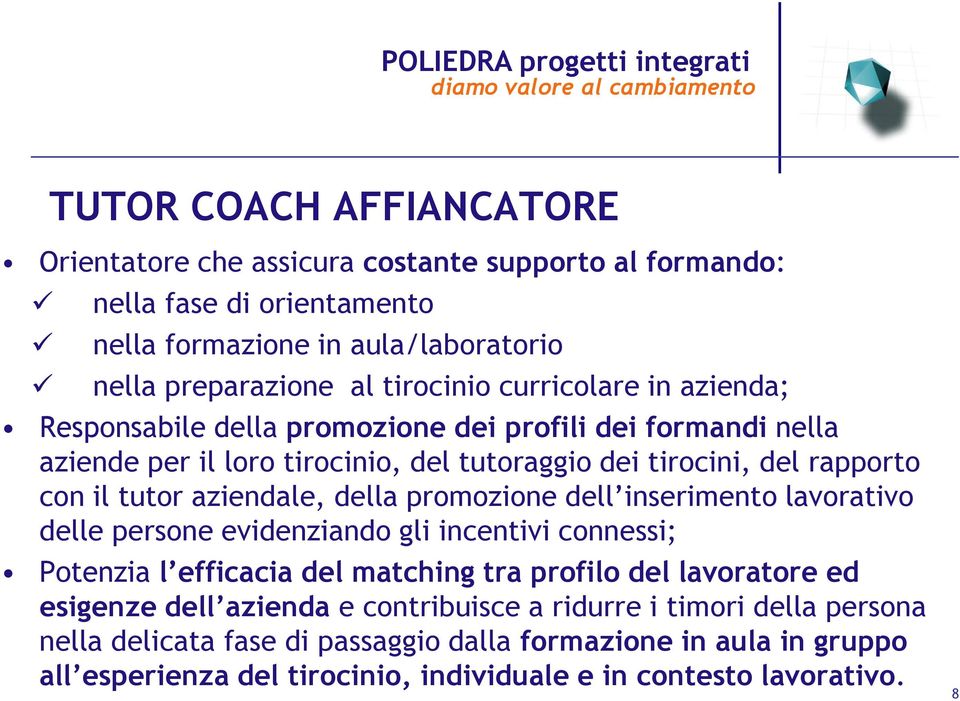 POLIEDRA progetti integrati
diamo valore al cambiamento

TUTOR COACH AFFIANCATORE

• Orientatore che assicura costante supporto al formando:
✓ nella fase di orientamento
✓ nella formazione in aula/laboratorio
✓ nella preparazione al tirocinio curricolare in azienda;
• Responsabile della promozione dei profili dei formandi nella aziende per il loro tirocinio, del tutoraggio dei tirocini, del rapporto con il tutor aziendale, della promozione dell'inserimento lavorativo delle persone evidenziando gli incentivi connessi;
• Potenzia l'efficacia del matching tra profilo del lavoratore ed esigenze dell'azienda e contribuisce a ridurre i timori della persona nella delicata fase di passaggio dalla formazione in aula in gruppo all'esperienza del tirocinio, individuale e in contesto lavorativo.

8